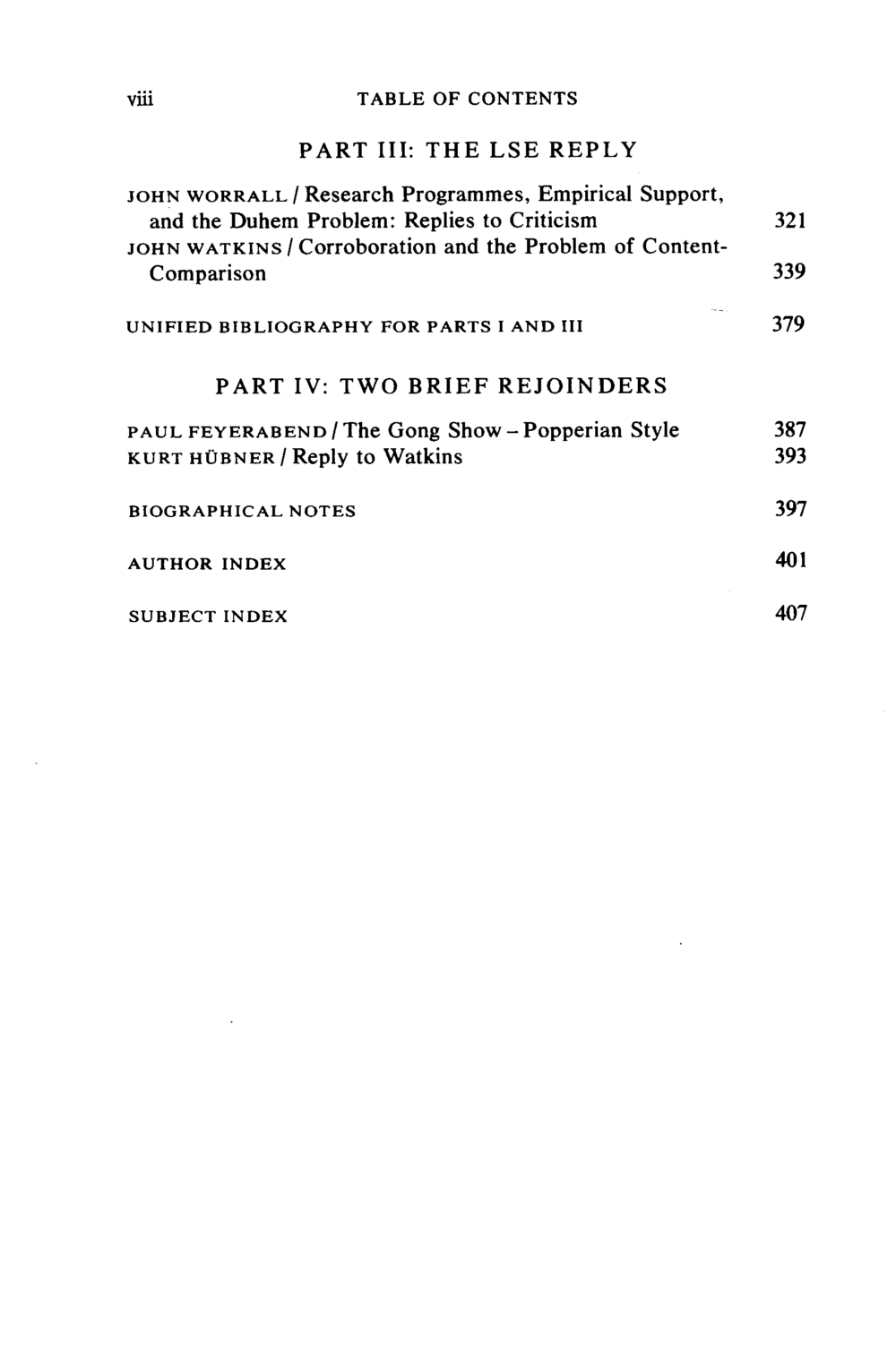 viii TABLE OF CONTENTS

PART III: THE LSE REPLY

JOHN WORRALL / Research Programmes, Empirical Support, and the Duhem Problem: Replies to Criticism 321
JOHN WATKINS / Corroboration and the Problem of Content-Comparison 339

UNIFIED BIBLIOGRAPHY FOR PARTS I AND III 379

PART IV: TWO BRIEF REJOINDERS

PAUL FEYERABEND / The Gong Show - Popperian Style 387
KURT HÜBNER / Reply to Watkins 393

BIOGRAPHICAL NOTES 397

AUTHOR INDEX 401

SUBJECT INDEX 407